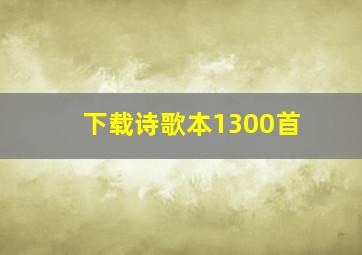 下载诗歌本1300首